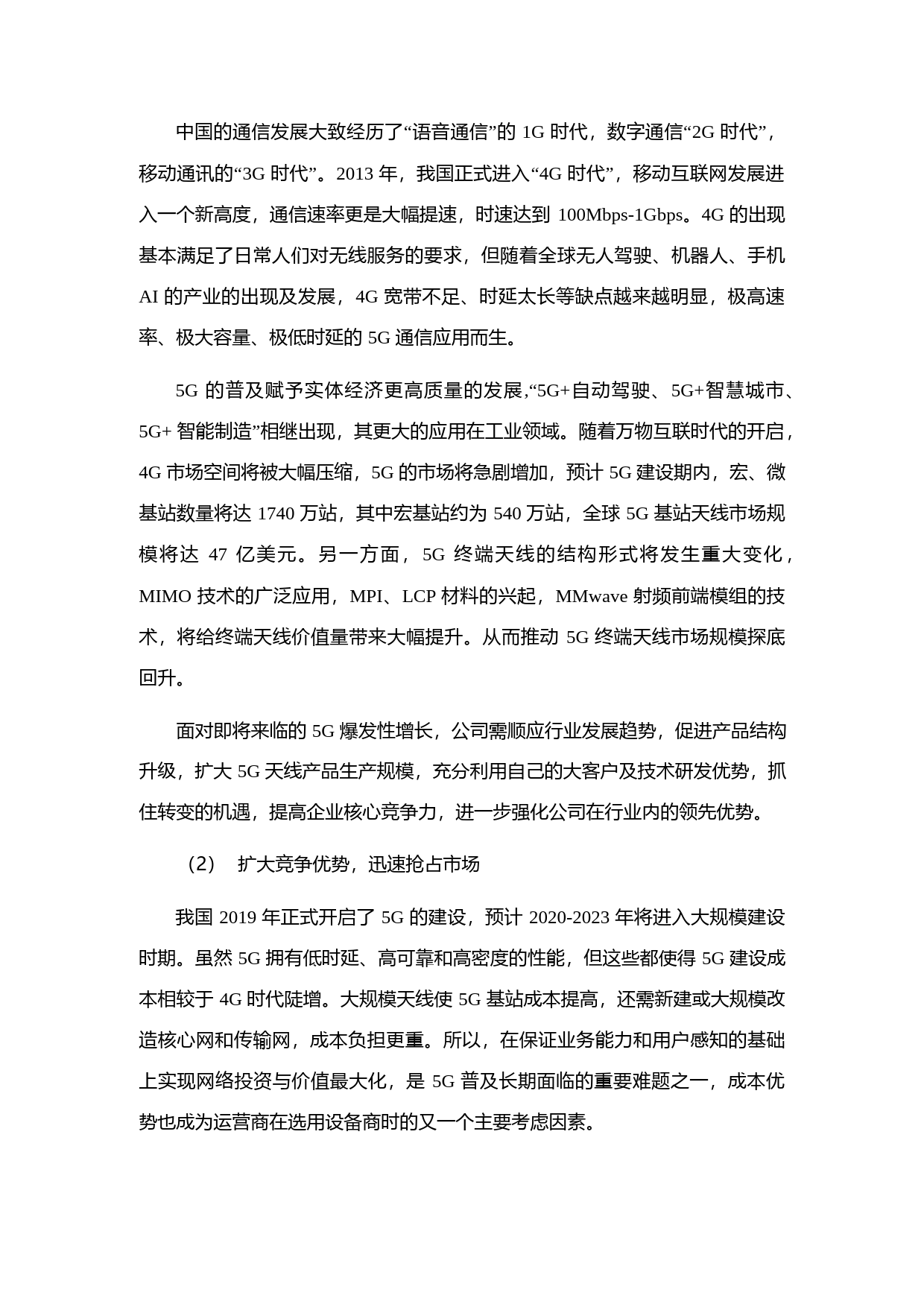 中国的通信发展大致经历了“语音通信”的 1G 时代，数字通信“2G 时代”，移动通讯的“3G 时代”。2013 年，我国正式进入“4G 时代”，移动互联网发展进入一个新高度，通信速率更是大幅提速，时速达到 100Mbps-1Gbps。4G 的出现基本满足了日常人们对无线服务的要求，但随着全球无人驾驶、机器人、手机 AI 的产业的出现及发展，4G 宽带不足、时延太长等缺点越来越明显，极高速率、极大容量、极低时延的 5G 通信应用而生。

5G 的普及赋予实体经济更高质量的发展，“5G+自动驾驶、5G+智慧城市、5G+ 智能制造”相继出现，其更大的应用在工业领域。随着万物互联时代的开启，4G 市场空间将被大幅压缩，5G 的市场将急剧增加，预计 5G 建设期内，宏、微基站数量将达 1740 万站，其中宏基站约为 540 万站，全球 5G 基站天线市场规模将达 47 亿美元。另一方面，5G 终端天线的结构形式将发生重大变化，MIMO 技术的广泛应用，MPI、LCP 材料的兴起，MMwave 射频前端模组的技术，将给终端天线价值量带来大幅提升。从而推动 5G 终端天线市场规模探底回升。

面对即将来临的 5G 爆发性增长，公司需顺应行业发展趋势，促进产品结构升级，扩大 5G 天线产品生产规模，充分利用自己的大客户及技术研发优势，抓住转变的机遇，提高企业核心竞争力，进一步强化公司在行业内的领先优势。

（2） 扩大竞争优势，迅速抢占市场

我国 2019 年正式开启了 5G 的建设，预计 2020-2023 年将进入大规模建设时期。虽然 5G 拥有低时延、高可靠和高密度的性能，但这些都使得 5G 建设成本相较于 4G 时代陡增。大规模天线使 5G 基站成本提高，还需新建或大规模改造核心网和传输网，成本负担更重。所以，在保证业务能力和用户感知的基础上实现网络投资与价值最大化，是 5G 普及长期面临的重要难题之一，成本优势也成为运营商在选用设备商时的又一个主要考虑因素。